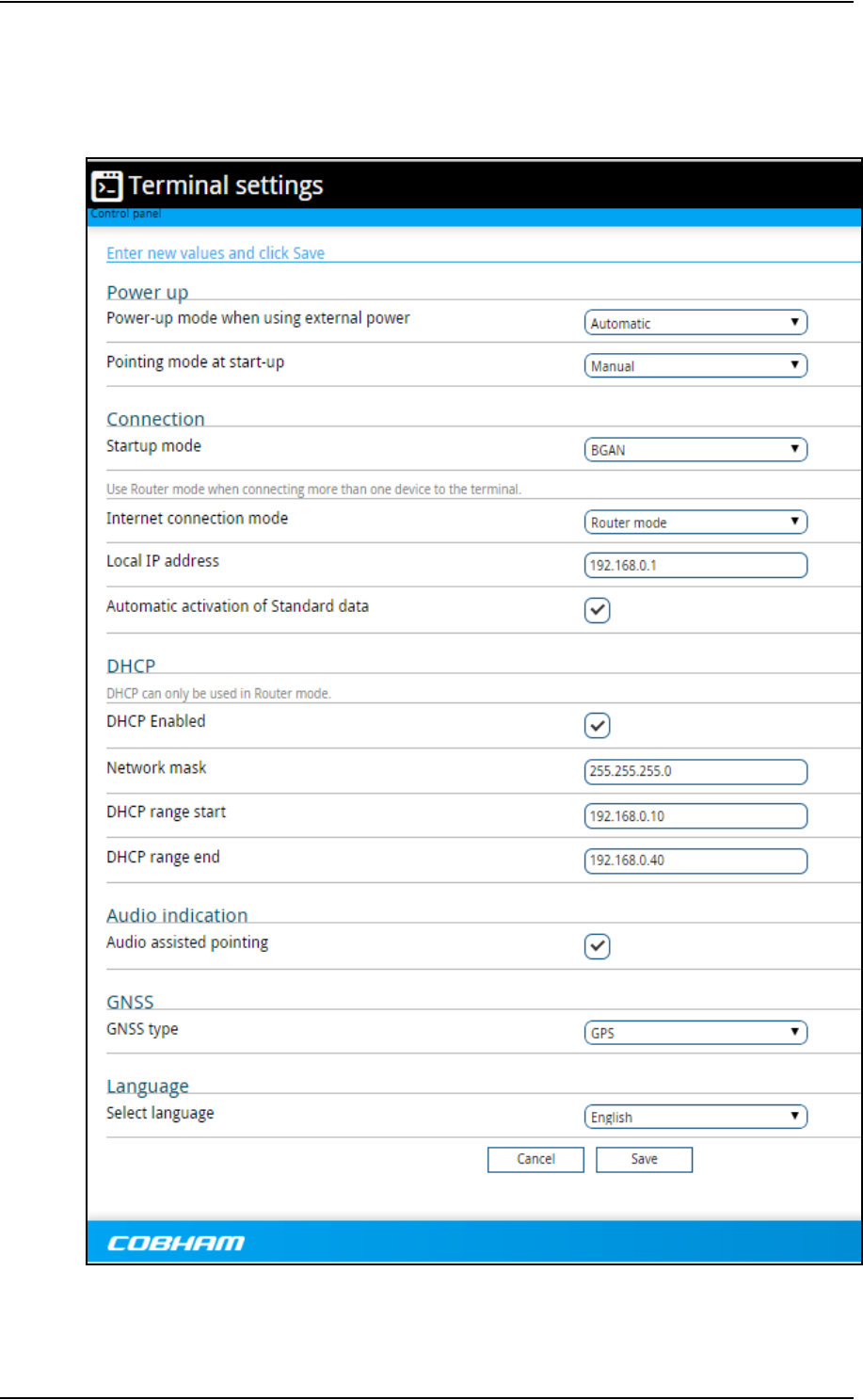 Terminal settings
Control panel

Enter new values and click Save

Power up
Power-up mode when using external power
Automatic
Pointing mode at start-up
Manual

Connection
Startup mode
BGAN
Use Router mode when connecting more than one device to the terminal.
Internet connection mode
Router mode
Local IP address
192.168.0.1
Automatic activation of Standard data

DHCP
DHCP can only be used in Router mode.
DHCP Enabled
Network mask
255.255.255.0
DHCP range start
192.168.0.10
DHCP range end
192.168.0.40

Audio indication
Audio assisted pointing

GNSS
GNSS type
GPS

Language
Select language
English

Cancel
Save

COBHAM